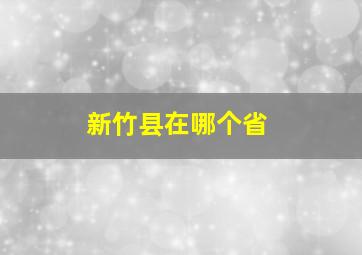 新竹县在哪个省